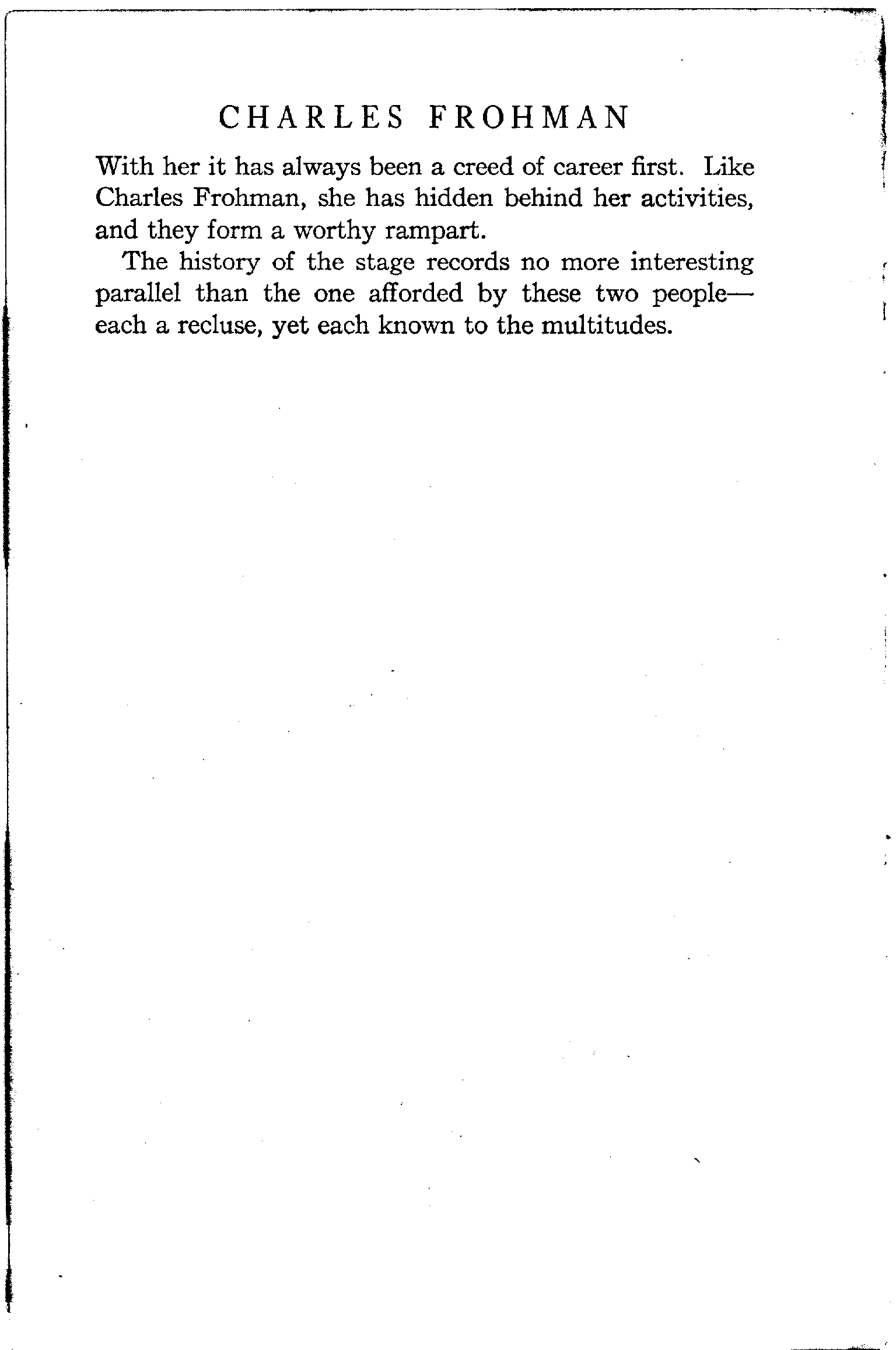 CHARLES FROHMAN

With her it has always been a creed of career first. Like Charles Frohman, she has hidden behind her activities, and they form a worthy rampart.

The history of the stage records no more interesting parallel than the one afforded by these two people—each a recluse, yet each known to the multitudes.